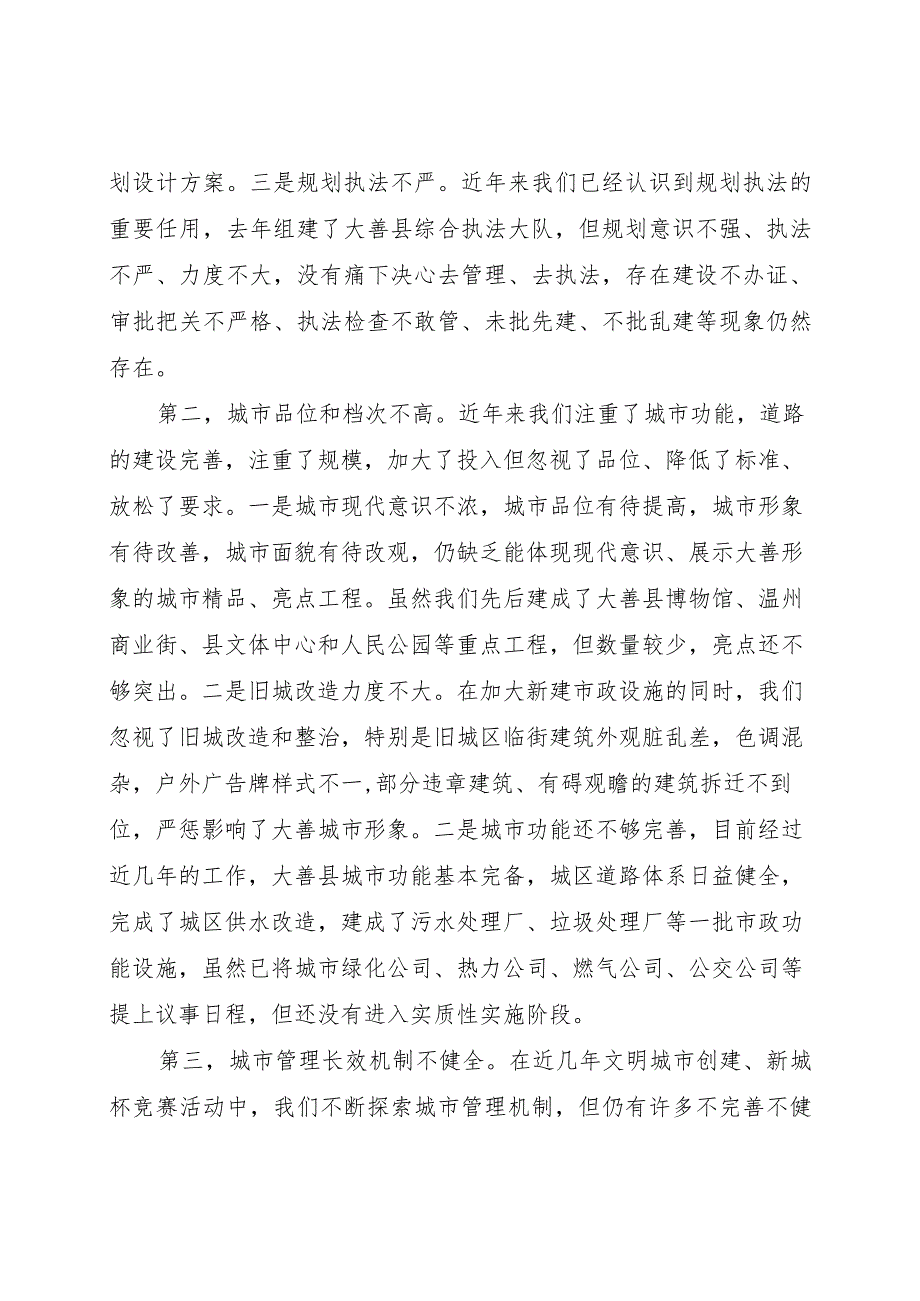 划设计方案。三是规划执法不严。近年来我们已经认识到规划执法的重要任用，去年组建了大善县综合执法大队，但规划意识不强、执法不严、力度不大，没有痛下决心去管理、去执法，存在建设不办证、审批把关不严格、执法检查不敢管、未批先建、不批乱建等现象仍然存在。

第二，城市品位和档次不高。近年来我们注重了城市功能，道路的建设完善，注重了规模，加大了投入但忽视了品位、降低了标准、放松了要求。一是城市现代意识不浓，城市品位有待提高，城市形象有待改善，城市面貌有待改观，仍缺乏能体现现代意识、展示大善形象的城市精品、亮点工程。虽然我们先后建成了大善县博物馆、温州商业街、县文体中心和人民公园等重点工程，但数量较少，亮点还不够突出。二是旧城改造力度不大。在加大新建市政设施的同时，我们忽视了旧城改造和整治，特别是旧城区临街建筑外观脏乱差，色调混杂，户外广告牌样式不一,部分违章建筑、有碍观瞻的建筑拆迁不到位，严惩影响了大善城市形象。二是城市功能还不够完善，目前经过近几年的工作，大善县城市功能基本完备，城区道路体系日益健全，完成了城区供水改造，建成了污水处理厂、垃圾处理厂等一批市政功能设施，虽然已将城市绿化公司、热力公司、燃气公司、公交公司等提上议事日程，但还没有进入实质性实施阶段。

第三，城市管理长效机制不健全。在近几年文明城市创建、新城杯竞赛活动中，我们不断探索城市管理机制，但仍有许多不完善不健